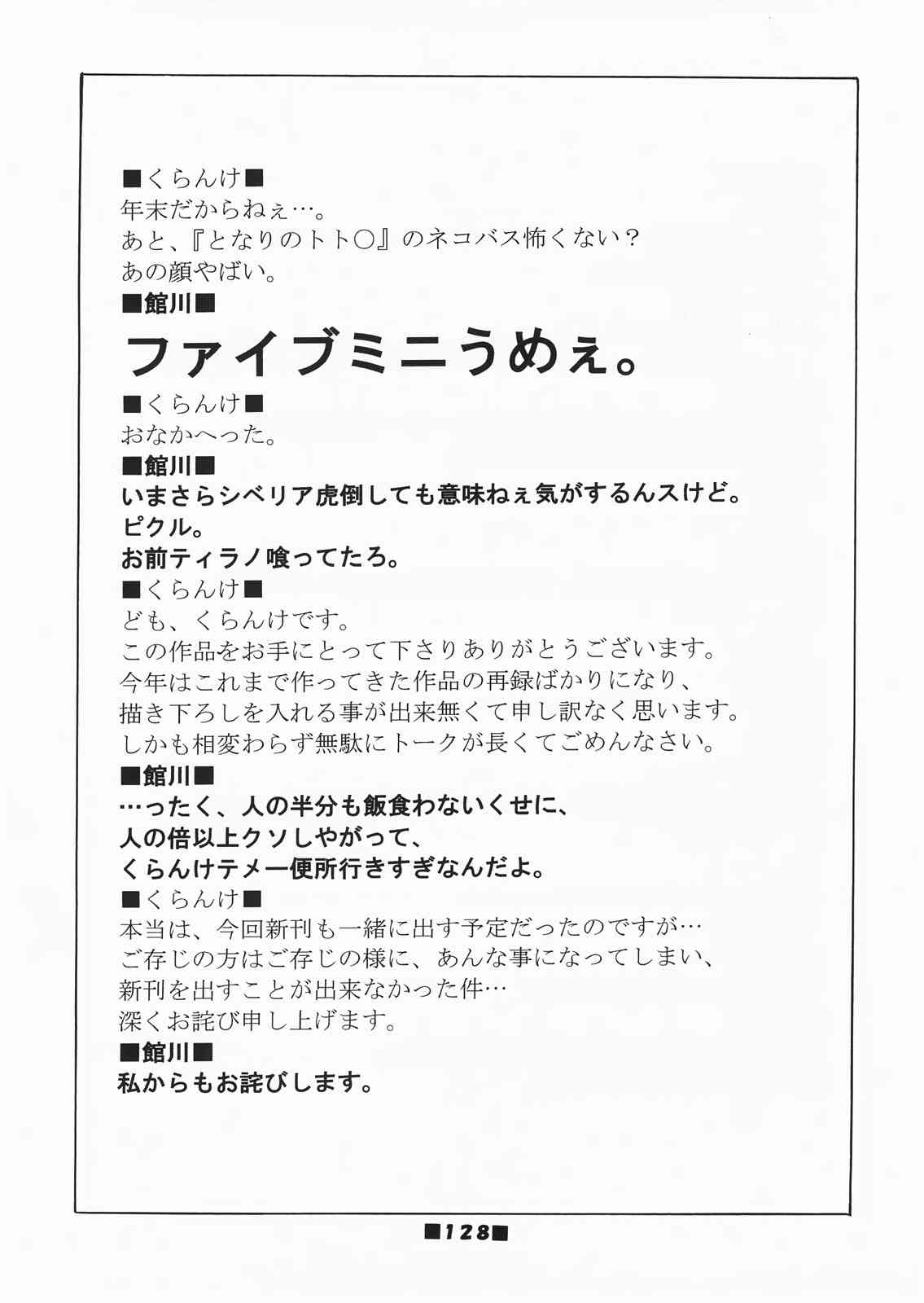 ■くらんけ■
年末だからねぇ…。
あと、『となりのトト○』のネコバス怖くない？
あの顔やばい。
■館川■
ファイブミニうめぇ。
■くらんけ■
おなかへった。
■館川■
いまさらシベリア虎倒しても意味ねぇ気がするんスけど。
ピクル。
お前ティラノ喰ってたろ。
■くらんけ■
ども、くらんけです。
この作品をお手にとって下さりありがとうございます。
今年はこれまで作ってきた作品の再録ばかりになり、
描き下ろしを入れる事が出来無くて申し訳なく思います。
しかも相変わらず無駄にトークが長くてごめんなさい。
■館川■
…ったく、人の半分も飯食わないくせに、
人の倍以上クソしやがって、
くらんけテメー便所行きすぎなんだよ。
■くらんけ■
本当は、今回新刊も一緒に出す予定だったのですが…
ご存じの方はご存じの様に、あんな事になってしまい、
新刊を出すことが出来なかった件…
深くお詫び申し上げます。
■館川■
私からもお詫びします。

■128■